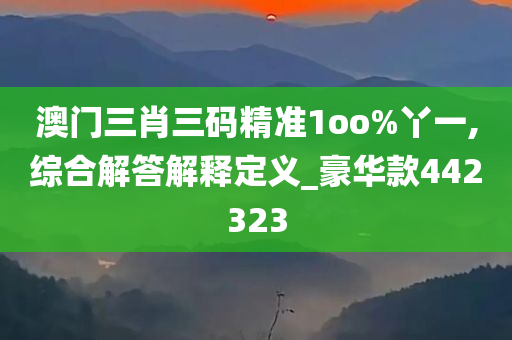 澳门三肖三码精准1oo%丫一,综合解答解释定义_豪华款442323